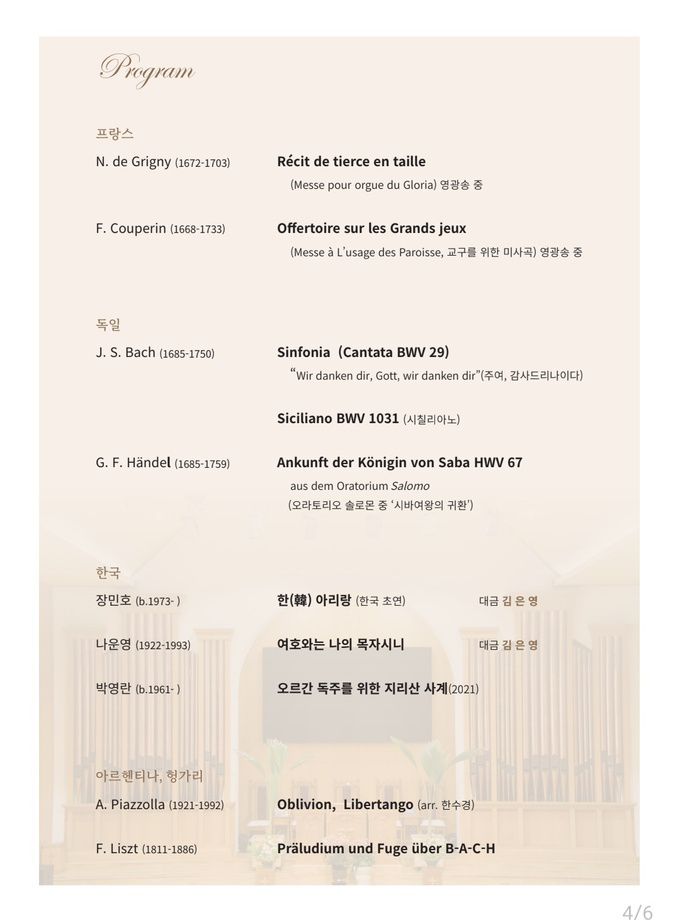 Program

프랑스

N. de Grigny (1672-1703)

Récit de tierce en taille

(Messe pour orgue du Gloria) 영광송 중

F. Couperin (1668-1733)

Offertoire sur les Grands jeux

(Messe à L'usage des Paroisse, 교구를 위한 미사곡) 영광송 중

독일

J. S. Bach (1685-1750)

Sinfonia (Cantata BWV 29)

"Wir danken dir, Gott, wir danken dir"(주여, 감사드리나이다)

Siciliano BWV 1031 (시칠리아노)

G. F. Händel (1685-1759)

Ankunft der Königin von Saba HWV 67

aus dem Oratorium Salomo

(오라토리오 솔로몬 중 '시바여왕의 귀환')

한국

장민호 (b.1973- )

한(韓) 아리랑 (한국 초연)

대금 김 은 영

나운영 (1922-1993)

여호와는 나의 목자시니

대금 김 은 영

박영란 (b.1961- )

오르간 독주를 위한 지리산 사계(2021)

아르헨티나, 헝가리

A. Piazzolla (1921-1992)

Oblivion, Libertango (arr. 한수경)

F. Liszt (1811-1886)

Präludium und Fuge über B-A-C-H

4/6